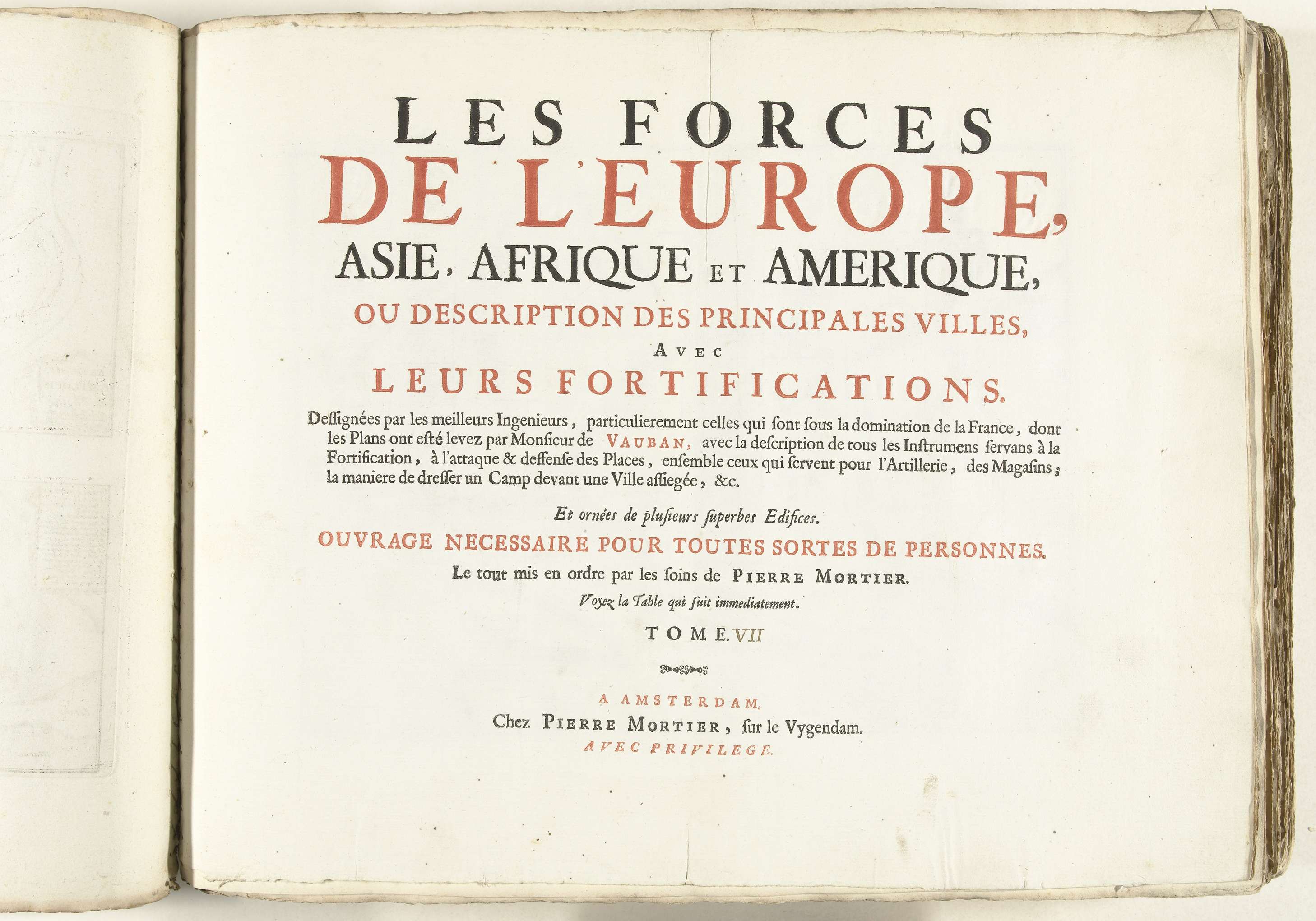 LES FORCES
DE L'EUROPE,
ASIE, AFRIQUE ET AMERIQUE,
OU DESCRIPTION DES PRINCIPALES VILLES,
AVEC
LEURS FORTIFICATIONS.

Deſſignées par les meilleurs Ingenieurs, particulierement celles qui ſont ſous la domination de la France, dont les Plans ont eſté levez par Monſieur de VAUBAN, avec la deſcription de tous les Inſtrumens ſervans à la Fortification, à l'attaque & deffenſe des Places, enſemble ceux qui ſervent pour l'Artillerie, des Magaſins; la maniere de dreſſer un Camp devant une Ville aſſiegée, &c.

Et ornées de pluſieurs ſuperbes Edifices.

OUVRAGE NECESSAIRE POUR TOUTES SORTES DE PERSONNES.

Le tout mis en ordre par les ſoins de PIERRE MORTIER.

Voyez la Table qui ſuit immediatement.

TOME. VII

A AMSTERDAM,
Chez PIERRE MORTIER, ſur le Vygendam.
AVEC PRIVILEGE.